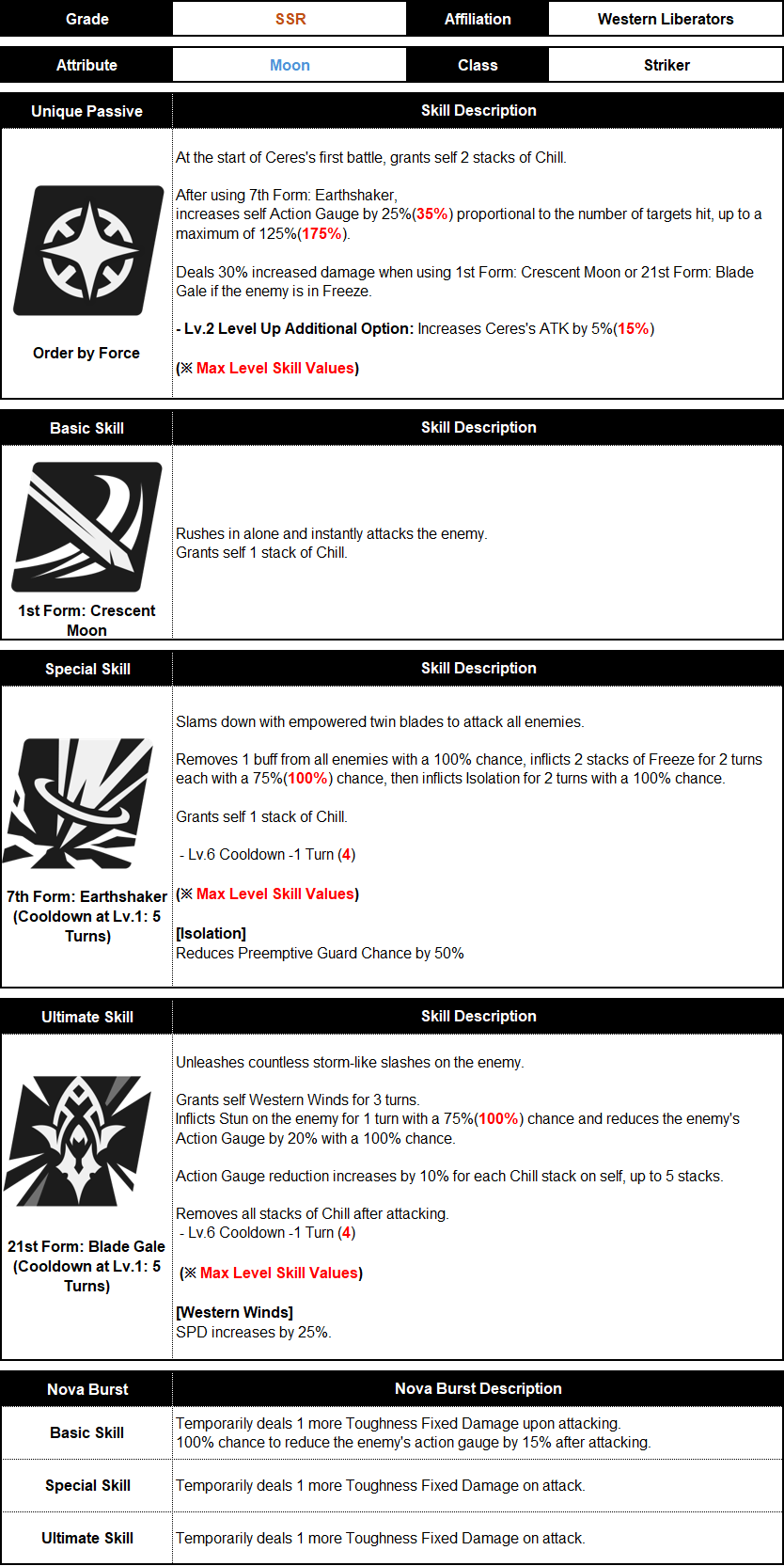 | Grade | SSR | Affiliation | Western Liberators |
|---|---|---|---|
| Attribute | Moon | Class | Striker |

| Unique Passive | Skill Description |
|---|---|
| Order by Force | At the start of Ceres's first battle, grants self 2 stacks of Chill.<br><br>After using 7th Form: Earthshaker, increases self Action Gauge by 25%(35%) proportional to the number of targets hit, up to a maximum of 125%(175%).<br><br>Deals 30% increased damage when using 1st Form: Crescent Moon or 21st Form: Blade Gale if the enemy is in Freeze.<br><br>- Lv.2 Level Up Additional Option: Increases Ceres's ATK by 5%(15%)<br><br>(※ Max Level Skill Values) |

| Basic Skill | Skill Description |
|---|---|
| 1st Form: Crescent Moon | Rushes in alone and instantly attacks the enemy.<br>Grants self 1 stack of Chill. |

| Special Skill | Skill Description |
|---|---|
| 7th Form: Earthshaker (Cooldown at Lv.1: 5 Turns) | Slams down with empowered twin blades to attack all enemies.<br><br>Removes 1 buff from all enemies with a 100% chance, inflicts 2 stacks of Freeze for 2 turns each with a 75%(100%) chance, then inflicts Isolation for 2 turns with a 100% chance.<br><br>Grants self 1 stack of Chill.<br><br>- Lv.6 Cooldown -1 Turn (4)<br><br>(※ Max Level Skill Values)<br><br>[Isolation]<br>Reduces Preemptive Guard Chance by 50% |

| Ultimate Skill | Skill Description |
|---|---|
| 21st Form: Blade Gale (Cooldown at Lv.1: 5 Turns) | Unleashes countless storm-like slashes on the enemy.<br><br>Grants self Western Winds for 3 turns.<br>Inflicts Stun on the enemy for 1 turn with a 75%(100%) chance and reduces the enemy's Action Gauge by 20% with a 100% chance.<br><br>Action Gauge reduction increases by 10% for each Chill stack on self, up to 5 stacks.<br><br>Removes all stacks of Chill after attacking.<br>- Lv.6 Cooldown -1 Turn (4)<br><br>(※ Max Level Skill Values)<br><br>[Western Winds]<br>SPD increases by 25%. |

| Nova Burst | Nova Burst Description |
|---|---|
| Basic Skill | Temporarily deals 1 more Toughness Fixed Damage upon attacking.<br>100% chance to reduce the enemy's action gauge by 15% after attacking. |
| Special Skill | Temporarily deals 1 more Toughness Fixed Damage on attack. |
| Ultimate Skill | Temporarily deals 1 more Toughness Fixed Damage on attack. |